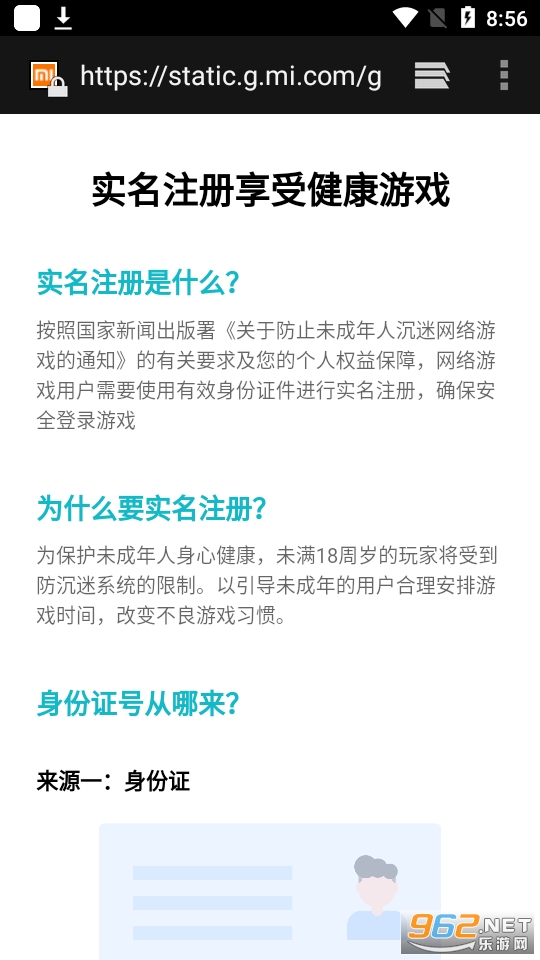 8:56

https://static.g.mi.com/g

实名注册享受健康游戏

实名注册是什么?

按照国家新闻出版署《关于防止未成年人沉迷网络游戏的通知》的有关要求及您的个人权益保障，网络游戏用户需要使用有效身份证件进行实名注册，确保安全登录游戏

为什么要实名注册?

为保护未成年人身心健康，未满18周岁的玩家将受到防沉迷系统的限制。以引导未成年的用户合理安排游戏时间，改变不良游戏习惯。

身份证号从哪来?

来源一：身份证

962.NET 乐游网